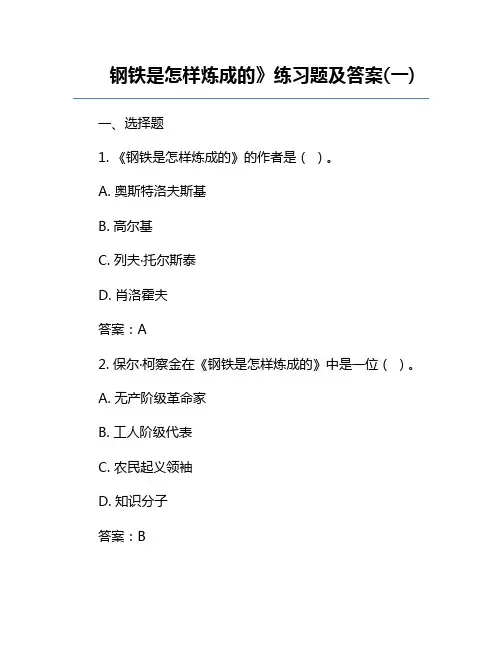 钢铁是怎样炼成的》练习题及答案(一)

一、选择题

1. 《钢铁是怎样炼成的》的作者是（ ）。

A. 奥斯特洛夫斯基

B. 高尔基

C. 列夫·托尔斯泰

D. 肖洛霍夫

答案：A

2. 保尔·柯察金在《钢铁是怎样炼成的》中是一位（ ）。

A. 无产阶级革命家

B. 工人阶级代表

C. 农民起义领袖

D. 知识分子

答案：B